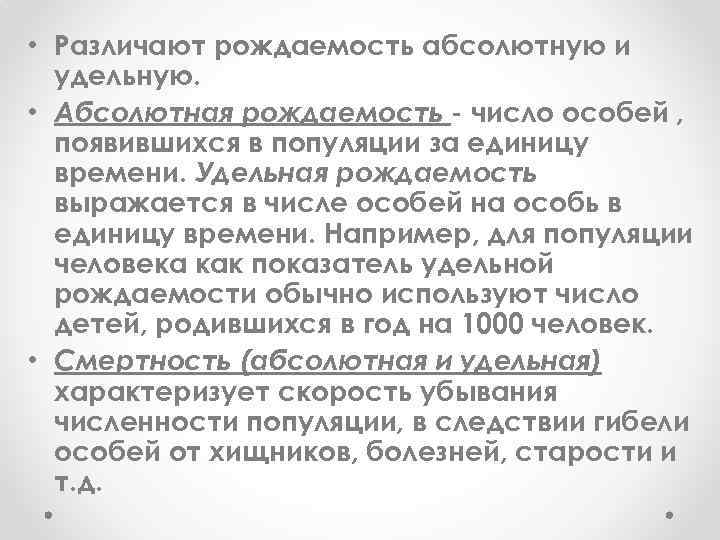 • Различают рождаемость абсолютную и удельную.

• Абсолютная рождаемость - число особей , появившихся в популяции за единицу времени. Удельная рождаемость выражается в числе особей на особь в единицу времени. Например, для популяции человека как показатель удельной рождаемости обычно используют число детей, родившихся в год на 1000 человек.

• Смертность (абсолютная и удельная) характеризует скорость убывания численности популяции, в следствии гибели особей от хищников, болезней, старости и т.д.